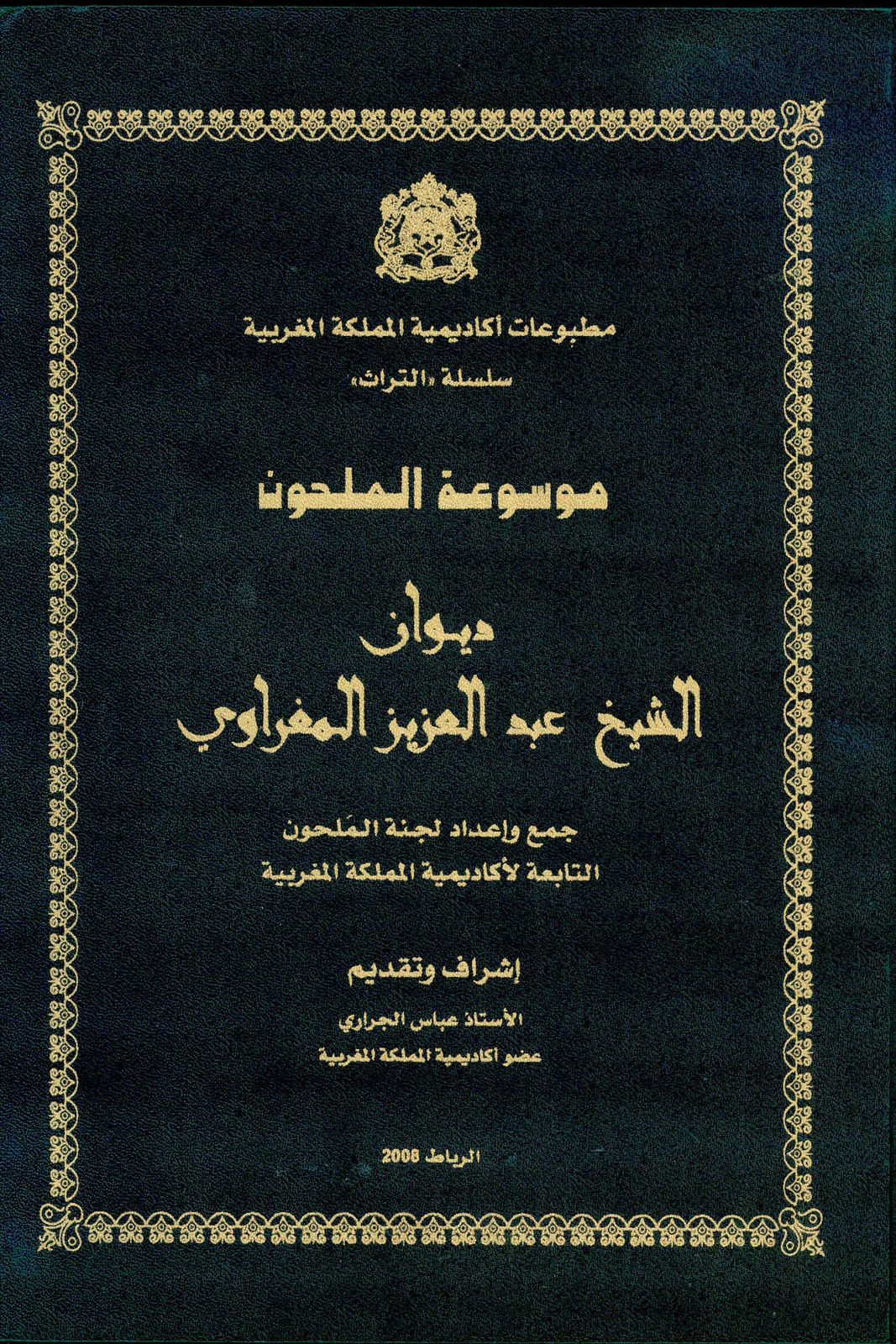 مطبوعات أكاديمية المملكة المغربية

سلسلة «التراث»

موسوعة الملحون

ديوان
الشيخ عبد العزيز المغراوي

جمع وإعداد لجنة المَلحون
التابعة لأكاديمية المملكة المغربية

إشراف وتقديم

الأستاذ عباس الجراري
عضو أكاديمية المملكة المغربية

الرباط 2008